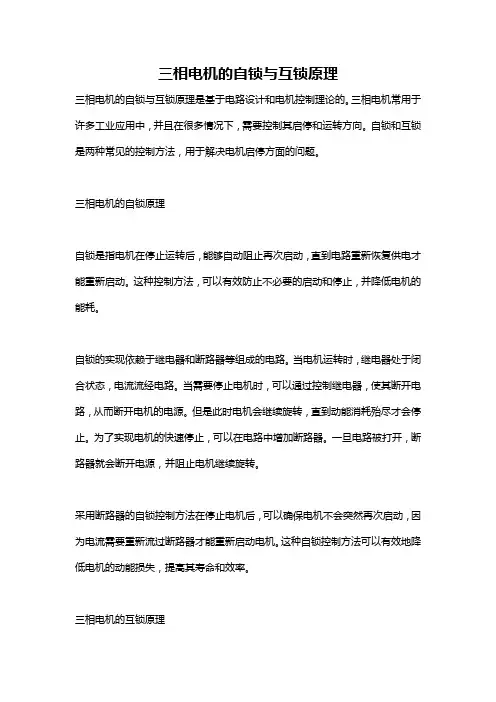 三相电机的自锁与互锁原理

三相电机的自锁与互锁原理是基于电路设计和电机控制理论的。三相电机常用于许多工业应用中，并且在很多情况下，需要控制其启停和运转方向。自锁和互锁是两种常见的控制方法，用于解决电机启停方面的问题。

三相电机的自锁原理

自锁是指电机在停止运转后，能够自动阻止再次启动，直到电路重新恢复供电才能重新启动。这种控制方法，可以有效防止不必要的启动和停止，并降低电机的能耗。

自锁的实现依赖于继电器和断路器等组成的电路。当电机运转时，继电器处于闭合状态，电流流经电路。当需要停止电机时，可以通过控制继电器，使其断开电路，从而断开电机的电源。但是此时电机会继续旋转，直到动能消耗殆尽才会停止。为了实现电机的快速停止，可以在电路中增加断路器。一旦电路被打开，断路器就会断开电源，并阻止电机继续旋转。

采用断路器的自锁控制方法在停止电机后，可以确保电机不会突然再次启动，因为电流需要重新流过断路器才能重新启动电机。这种自锁控制方法可以有效地降低电机的动能损失，提高其寿命和效率。

三相电机的互锁原理